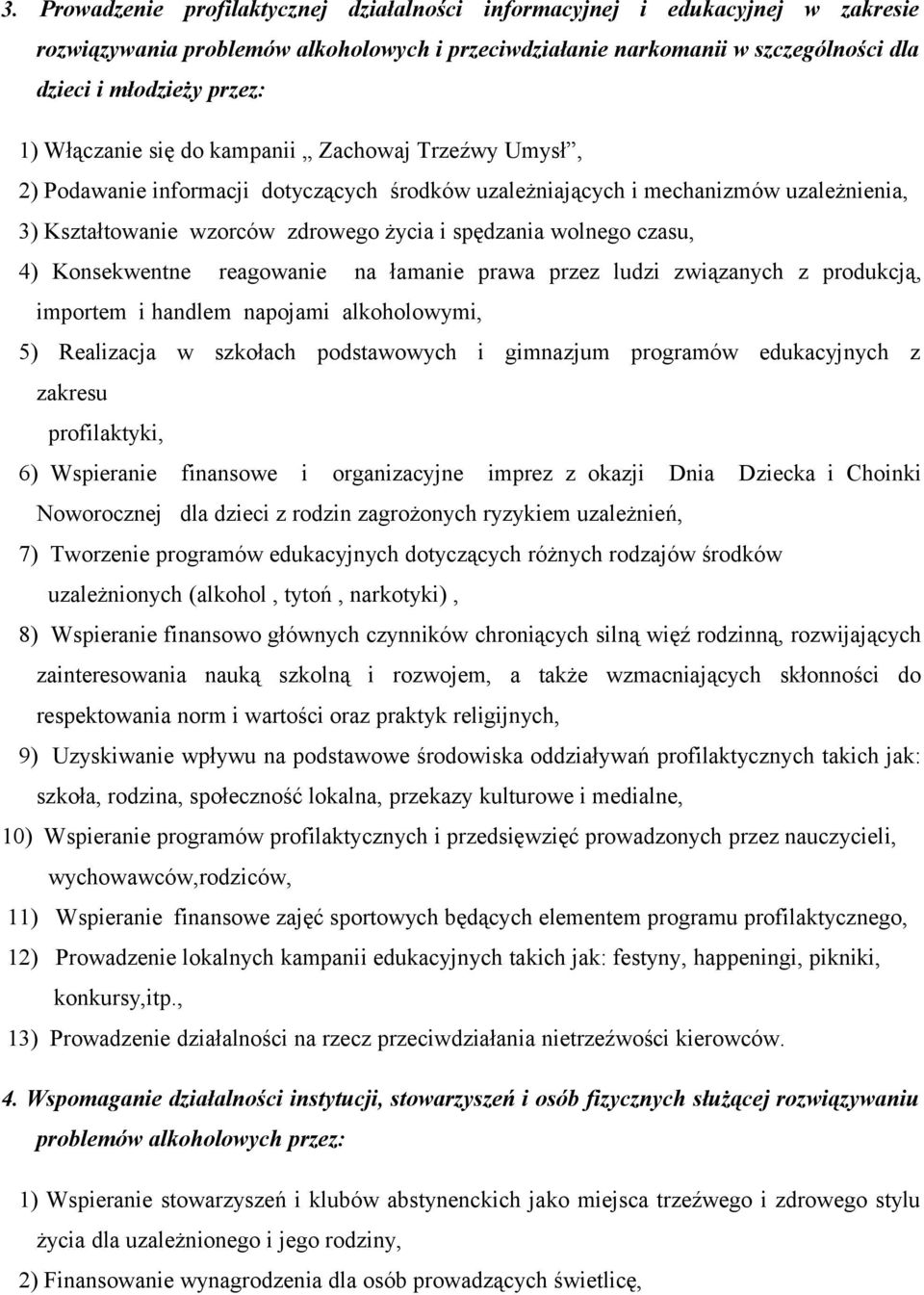 3. Prowadzenie profilaktycznej działalności informacyjnej i edukacyjnej w zakresie rozwiązywania problemów alkoholowych i przeciwdziałanie narkomanii w szczególności dla dzieci i młodzieży przez:

1) Włączanie się do kampanii „ Zachowaj Trzeźwy Umysł”,

2) Podawanie informacji dotyczących środków uzależniających i mechanizmów uzależnienia,

3) Kształtowanie wzorców zdrowego życia i spędzania wolnego czasu,

4) Konsekwentne reagowanie na łamanie prawa przez ludzi związanych z produkcją, importem i handlem napojami alkoholowymi,

5) Realizacja w szkołach podstawowych i gimnazjum programów edukacyjnych z zakresu profilaktyki,

6) Wspieranie finansowe i organizacyjne imprez z okazji Dnia Dziecka i Choinki Noworocznej dla dzieci z rodzin zagrożonych ryzykiem uzależnień,

7) Tworzenie programów edukacyjnych dotyczących różnych rodzajów środków uzależnionych (alkohol , tytoń , narkotyki) ,

8) Wspieranie finansowo głównych czynników chroniących silną więź rodzinną, rozwijających zainteresowania nauką szkolną i rozwojem, a także wzmacniających skłonności do respektowania norm i wartości oraz praktyk religijnych,

9) Uzyskiwanie wpływu na podstawowe środowiska oddziaływań profilaktycznych takich jak: szkoła, rodzina, społeczność lokalna, przekazy kulturowe i medialne,

10) Wspieranie programów profilaktycznych i przedsięwzięć prowadzonych przez nauczycieli, wychowawców,rodziców,

11) Wspieranie finansowe zajęć sportowych będących elementem programu profilaktycznego,

12) Prowadzenie lokalnych kampanii edukacyjnych takich jak: festyny, happeningi, pikniki, konkursy,itp.,

13) Prowadzenie działalności na rzecz przeciwdziałania nietrzeźwości kierowców.

4. Wspomaganie działalności instytucji, stowarzyszeń i osób fizycznych służącej rozwiązywaniu problemów alkoholowych przez:

1) Wspieranie stowarzyszeń i klubów abstynenckich jako miejsca trzeźwego i zdrowego stylu życia dla uzależnionego i jego rodziny,

2) Finansowanie wynagrodzenia dla osób prowadzących świetlicę,